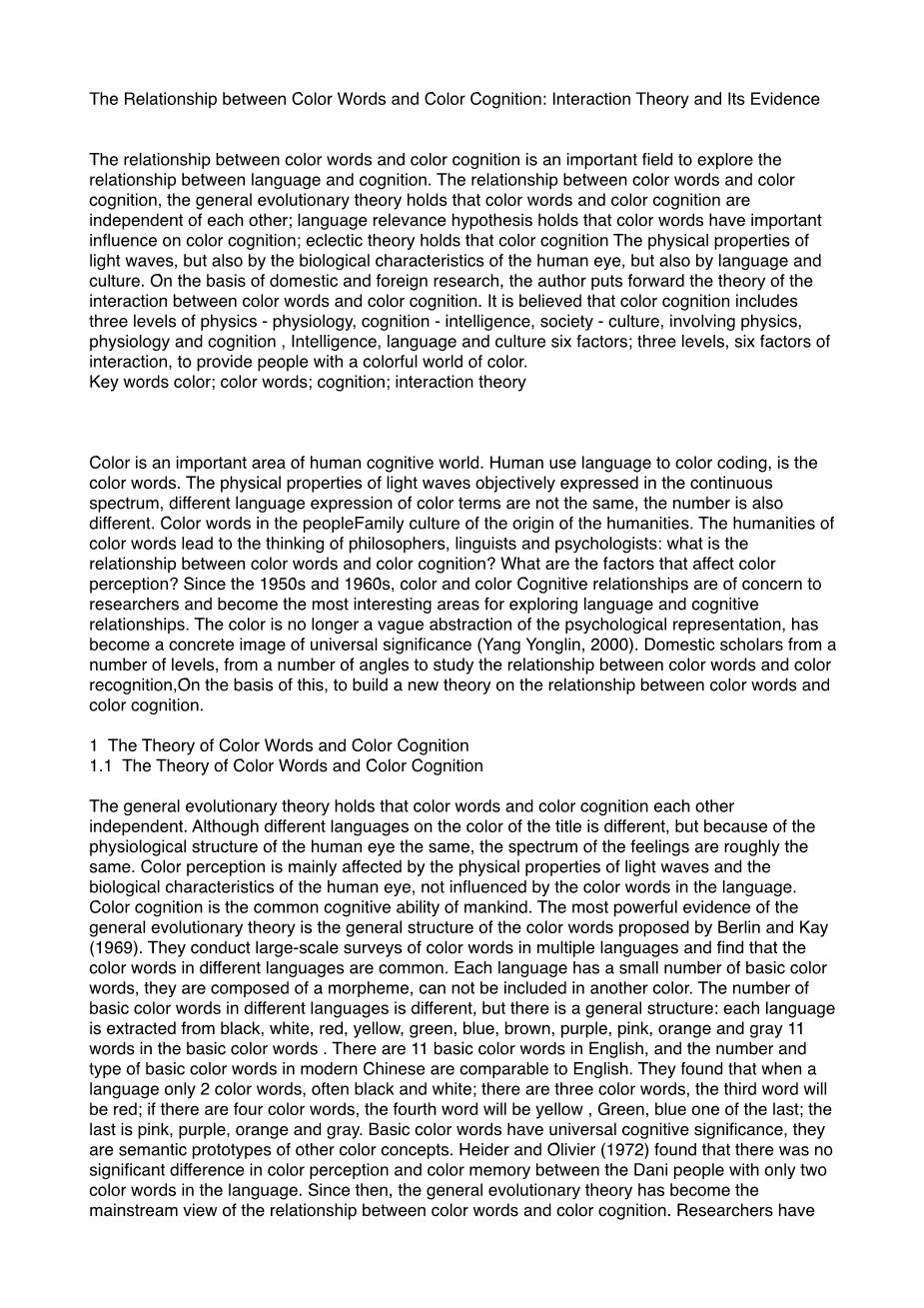 The Relationship between Color Words and Color Cognition: Interaction Theory and Its Evidence

The relationship between color words and color cognition is an important field to explore the relationship between language and cognition. The relationship between color words and color cognition, the general evolutionary theory holds that color words and color cognition are independent of each other; language relevance hypothesis holds that color words have important influence on color cognition; eclectic theory holds that color cognition The physical properties of light waves, but also by the biological characteristics of the human eye, but also by language and culture. On the basis of domestic and foreign research, the author puts forward the theory of the interaction between color words and color cognition. It is believed that color cognition includes three levels of physics - physiology, cognition - intelligence, society - culture, involving physics, physiology and cognition , Intelligence, language and culture six factors; three levels, six factors of interaction, to provide people with a colorful world of color.
Key words color; color words; cognition; interaction theory

Color is an important area of human cognitive world. Human use language to color coding, is the color words. The physical properties of light waves objectively expressed in the continuous spectrum, different language expression of color terms are not the same, the number is also different. Color words in the peopleFamily culture of the origin of the humanities. The humanities of color words lead to the thinking of philosophers, linguists and psychologists: what is the relationship between color words and color cognition? What are the factors that affect color perception? Since the 1950s and 1960s, color and color Cognitive relationships are of concern to researchers and become the most interesting areas for exploring language and cognitive relationships. The color is no longer a vague abstraction of the psychological representation, has become a concrete image of universal significance (Yang Yonglin, 2000). Domestic scholars from a number of levels, from a number of angles to study the relationship between color words and color recognition,On the basis of this, to build a new theory on the relationship between color words and color cognition.

1 The Theory of Color Words and Color Cognition
1.1 The Theory of Color Words and Color Cognition

The general evolutionary theory holds that color words and color cognition each other independent. Although different languages on the color of the title is different, but because of the physiological structure of the human eye the same, the spectrum of the feelings are roughly the same. Color perception is mainly affected by the physical properties of light waves and the biological characteristics of the human eye, not influenced by the color words in the language. Color cognition is the common cognitive ability of mankind. The most powerful evidence of the general evolutionary theory is the general structure of the color words proposed by Berlin and Kay (1969). They conduct large-scale surveys of color words in multiple languages and find that the color words in different languages are common. Each language has a small number of basic color words, they are composed of a morpheme, can not be included in another color. The number of basic color words in different languages is different, but there is a general structure: each language is extracted from black, white, red, yellow, green, blue, brown, purple, pink, orange and gray 11 words in the basic color words . There are 11 basic color words in English, and the number and type of basic color words in modern Chinese are comparable to English. They found that when a language only 2 color words, often black and white; there are three color words, the third word will be red; if there are four color words, the fourth word will be yellow , Green, blue one of the last; the last is pink, purple, orange and gray. Basic color words have universal cognitive significance, they are semantic prototypes of other color concepts. Heider and Olivier (1972) found that there was no significant difference in color perception and color memory between the Dani people with only two color words in the language. Since then, the general evolutionary theory has become the mainstream view of the relationship between color words and color cognition. Researchers have